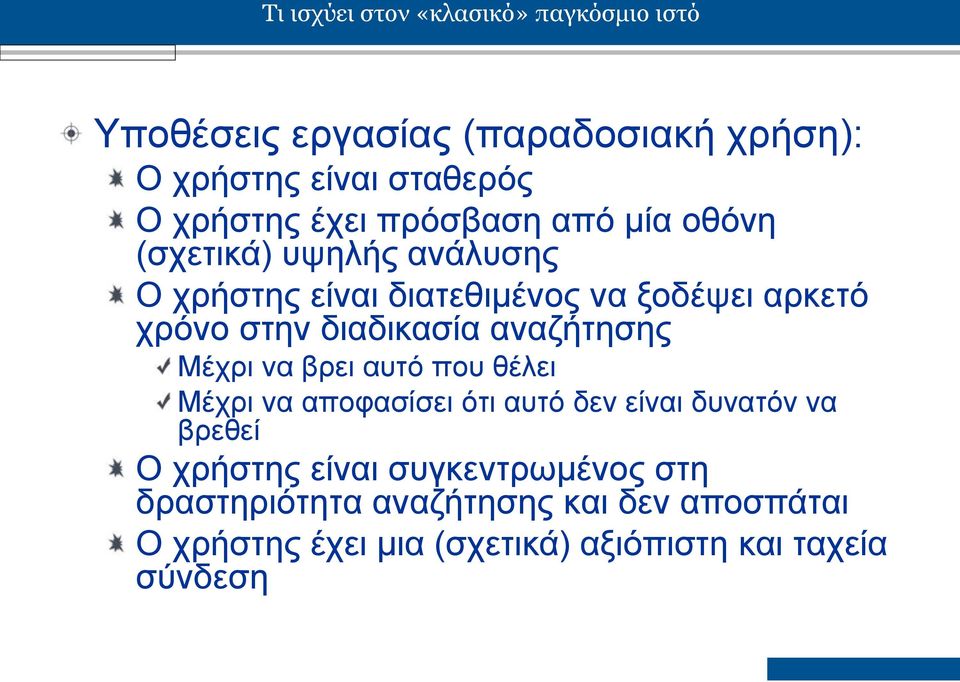 Τι ισχύει στον «κλασικό» παγκόσμιο ιστό

Υποθέσεις εργασίας (παραδοσιακή χρήση):

Ο χρήστης είναι σταθερός

Ο χρήστης έχει πρόσβαση από μία οθόνη (σχετικά) υψηλής ανάλυσης

Ο χρήστης είναι διατεθιμένος να ξοδέψει αρκετό χρόνο στην διαδικασία αναζήτησης

Μέχρι να βρει αυτό που θέλει

Μέχρι να αποφασίσει ότι αυτό δεν είναι δυνατόν να βρεθεί

Ο χρήστης είναι συγκεντρωμένος στη δραστηριότητα αναζήτησης και δεν αποσπάται

Ο χρήστης έχει μια (σχετικά) αξιόπιστη και ταχεία σύνδεση